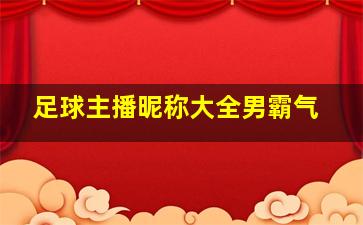 足球主播昵称大全男霸气